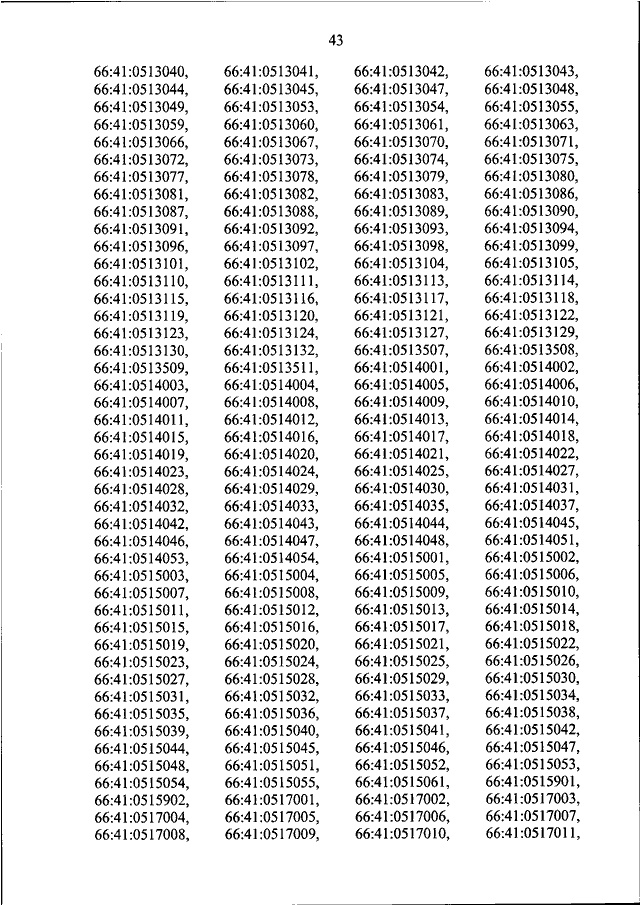 43

66:41:0513040, 66:41:0513041, 66:41:0513042, 66:41:0513043, 66:41:0513044, 66:41:0513045, 66:41:0513047, 66:41:0513048, 66:41:0513049, 66:41:0513053, 66:41:0513054, 66:41:0513055, 66:41:0513059, 66:41:0513060, 66:41:0513061, 66:41:0513063, 66:41:0513066, 66:41:0513067, 66:41:0513070, 66:41:0513071, 66:41:0513072, 66:41:0513073, 66:41:0513074, 66:41:0513075, 66:41:0513077, 66:41:0513078, 66:41:0513079, 66:41:0513080, 66:41:0513081, 66:41:0513082, 66:41:0513083, 66:41:0513086, 66:41:0513087, 66:41:0513088, 66:41:0513089, 66:41:0513090, 66:41:0513091, 66:41:0513092, 66:41:0513093, 66:41:0513094, 66:41:0513096, 66:41:0513097, 66:41:0513098, 66:41:0513099, 66:41:0513101, 66:41:0513102, 66:41:0513104, 66:41:0513105, 66:41:0513110, 66:41:0513111, 66:41:0513113, 66:41:0513114, 66:41:0513115, 66:41:0513116, 66:41:0513117, 66:41:0513118, 66:41:0513119, 66:41:0513120, 66:41:0513121, 66:41:0513122, 66:41:0513123, 66:41:0513124, 66:41:0513127, 66:41:0513129, 66:41:0513130, 66:41:0513132, 66:41:0513507, 66:41:0513508, 66:41:0513509, 66:41:0513511, 66:41:0514001, 66:41:0514002, 66:41:0514003, 66:41:0514004, 66:41:0514005, 66:41:0514006, 66:41:0514007, 66:41:0514008, 66:41:0514009, 66:41:0514010, 66:41:0514011, 66:41:0514012, 66:41:0514013, 66:41:0514014, 66:41:0514015, 66:41:0514016, 66:41:0514017, 66:41:0514018, 66:41:0514019, 66:41:0514020, 66:41:0514021, 66:41:0514022, 66:41:0514023, 66:41:0514024, 66:41:0514025, 66:41:0514027, 66:41:0514028, 66:41:0514029, 66:41:0514030, 66:41:0514031, 66:41:0514032, 66:41:0514033, 66:41:0514035, 66:41:0514037, 66:41:0514042, 66:41:0514043, 66:41:0514044, 66:41:0514045, 66:41:0514046, 66:41:0514047, 66:41:0514048, 66:41:0514051, 66:41:0514053, 66:41:0514054, 66:41:0515001, 66:41:0515002, 66:41:0515003, 66:41:0515004, 66:41:0515005, 66:41:0515006, 66:41:0515007, 66:41:0515008, 66:41:0515009, 66:41:0515010, 66:41:0515011, 66:41:0515012, 66:41:0515013, 66:41:0515014, 66:41:0515015, 66:41:0515016, 66:41:0515017, 66:41:0515018, 66:41:0515019, 66:41:0515020, 66:41:0515021, 66:41:0515022, 66:41:0515023, 66:41:0515024, 66:41:0515025, 66:41:0515026, 66:41:0515027, 66:41:0515028, 66:41:0515029, 66:41:0515030, 66:41:0515031, 66:41:0515032, 66:41:0515033, 66:41:0515034, 66:41:0515035, 66:41:0515036, 66:41:0515037, 66:41:0515038, 66:41:0515039, 66:41:0515040, 66:41:0515041, 66:41:0515042, 66:41:0515044, 66:41:0515045, 66:41:0515046, 66:41:0515047, 66:41:0515048, 66:41:0515051, 66:41:0515052, 66:41:0515053, 66:41:0515054, 66:41:0515055, 66:41:0515061, 66:41:0515901, 66:41:0515902, 66:41:0517001, 66:41:0517002, 66:41:0517003, 66:41:0517004, 66:41:0517005, 66:41:0517006, 66:41:0517007, 66:41:0517008, 66:41:0517009, 66:41:0517010, 66:41:0517011,